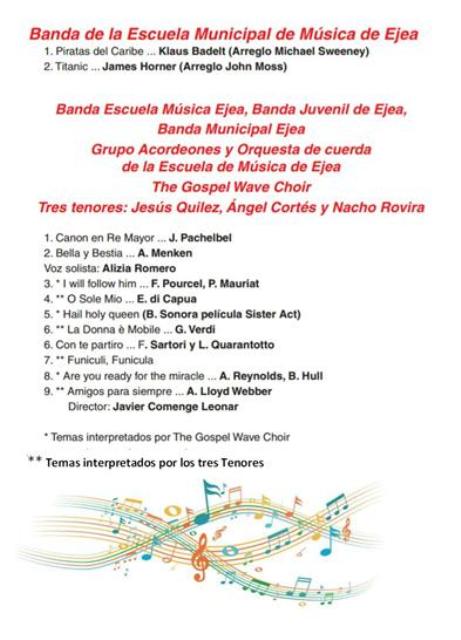 Banda de la Escuela Municipal de Música de Ejea
1. Piratas del Caribe ... Klaus Badelt (Arreglo Michael Sweeney)
2. Titanic ... James Horner (Arreglo John Moss)

Banda Escuela Música Ejea, Banda Juvenil de Ejea,
Banda Municipal Ejea
Grupo Acordeones y Orquesta de cuerda
de la Escuela de Música de Ejea
The Gospel Wave Choir
Tres tenores: Jesús Quilez, Ángel Cortés y Nacho Rovira

1. Canon en Re Mayor ... J. Pachelbel
2. Bella y Bestia ... A. Menken
Voz solista: Alizia Romero
3. * I will follow him ... F. Pourcel, P. Mauriat
4. ** O Sole Mio ... E. di Capua
5. * Hail holy queen (B. Sonora película Sister Act)
6. ** La Donna è Mobile ... G. Verdi
6. Con te partiro ... F. Sartori y L. Quarantotto
7. ** Funiculi, Funicula
8. * Are you ready for the miracle ... A. Reynolds, B. Hull
9. ** Amigos para siempre ... A. Lloyd Webber
Director: Javier Comenge Leonar

* Temas interpretados por The Gospel Wave Choir

** Temas interpretados por los tres Tenores